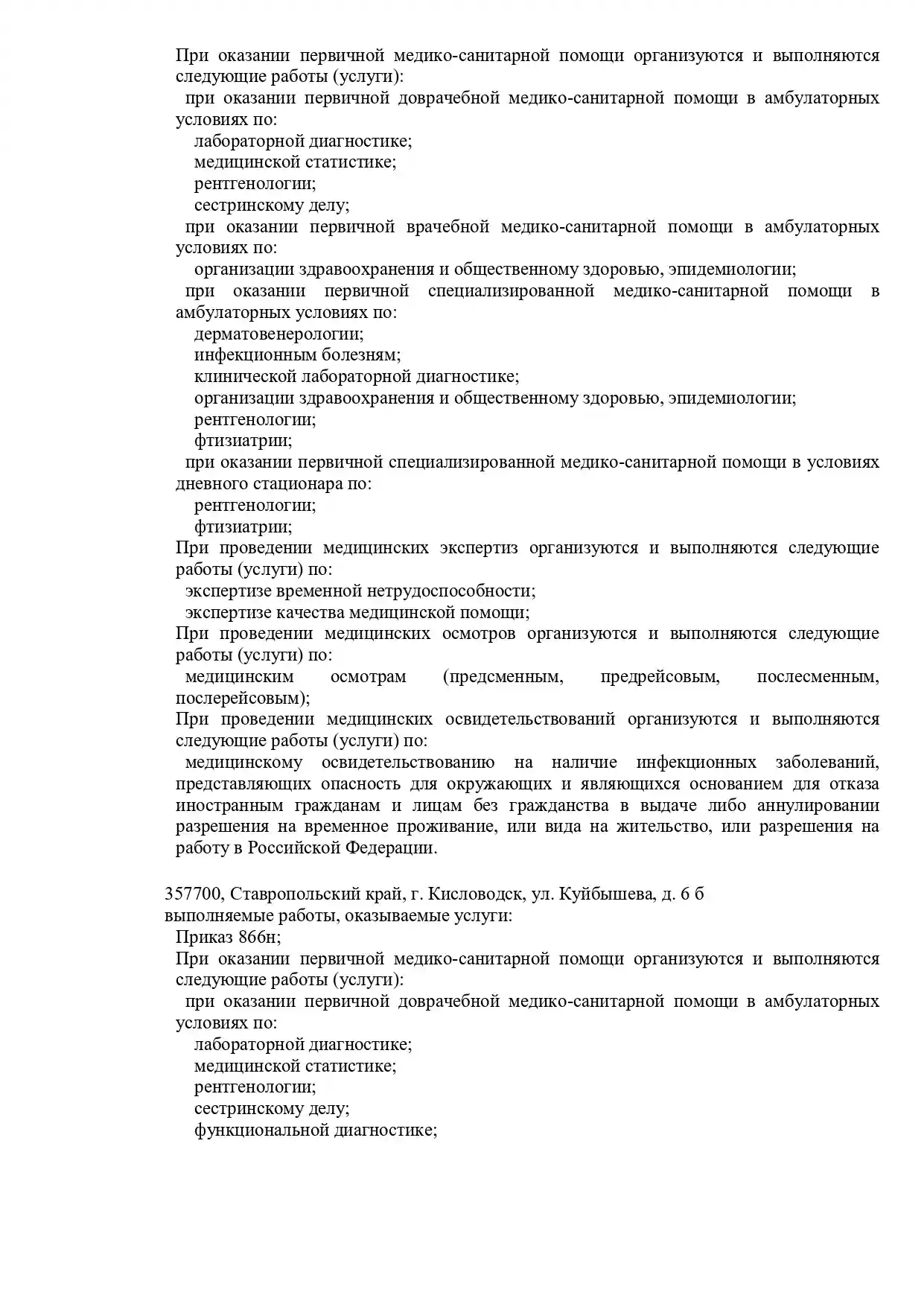 При оказании первичной медико-санитарной помощи организуются и выполняются следующие работы (услуги):
при оказании первичной доврачебной медико-санитарной помощи в амбулаторных условиях по:
лабораторной диагностике;
медицинской статистике;
рентгенологии;
сестринскому делу;
при оказании первичной врачебной медико-санитарной помощи в амбулаторных условиях по:
организации здравоохранения и общественному здоровью, эпидемиологии;
при оказании первичной специализированной медико-санитарной помощи в амбулаторных условиях по:
дерматовенерологии;
инфекционным болезням;
клинической лабораторной диагностике;
организации здравоохранения и общественному здоровью, эпидемиологии;
рентгенологии;
фтизиатрии;
при оказании первичной специализированной медико-санитарной помощи в условиях дневного стационара по:
рентгенологии;
фтизиатрии;
При проведении медицинских экспертиз организуются и выполняются следующие работы (услуги) по:
экспертизе временной нетрудоспособности;
экспертизе качества медицинской помощи;
При проведении медицинских осмотров организуются и выполняются следующие работы (услуги) по:
медицинским осмотрам (предсменным, предрейсовым, послесменным, послерейсовым);
При проведении медицинских освидетельствований организуются и выполняются следующие работы (услуги) по:
медицинскому освидетельствованию на наличие инфекционных заболеваний, представляющих опасность для окружающих и являющихся основанием для отказа иностранным гражданам и лицам без гражданства в выдаче либо аннулировании разрешения на временное проживание, или вида на жительство, или разрешения на работу в Российской Федерации.

357700, Ставропольский край, г. Кисловодск, ул. Куйбышева, д. 6 б
выполняемые работы, оказываемые услуги:
Приказ 866н;
При оказании первичной медико-санитарной помощи организуются и выполняются следующие работы (услуги):
при оказании первичной доврачебной медико-санитарной помощи в амбулаторных условиях по:
лабораторной диагностике;
медицинской статистике;
рентгенологии;
сестринскому делу;
функциональной диагностике;